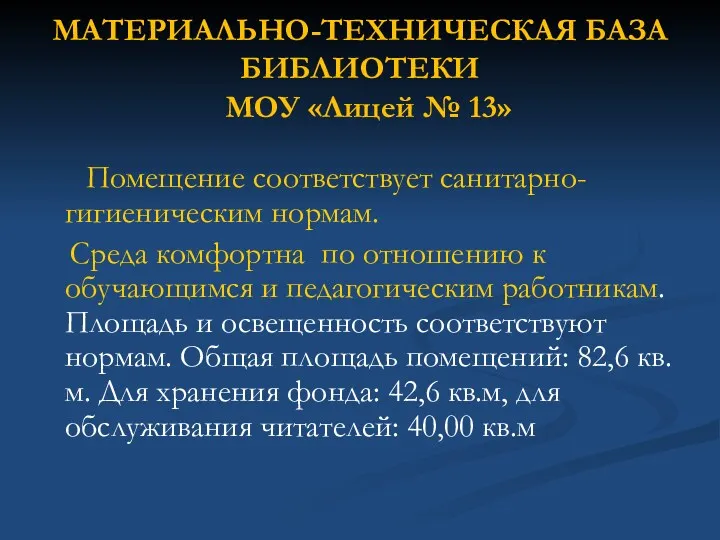 МАТЕРИАЛЬНО-ТЕХНИЧЕСКАЯ БАЗА БИБЛИОТЕКИ
МОУ «Лицей № 13»

Помещение соответствует санитарно-гигиеническим нормам.

Среда комфортна по отношению к обучающимся и педагогическим работникам. Площадь и освещенность соответствуют нормам. Общая площадь помещений: 82,6 кв. м. Для хранения фонда: 42,6 кв.м, для обслуживания читателей: 40,00 кв.м